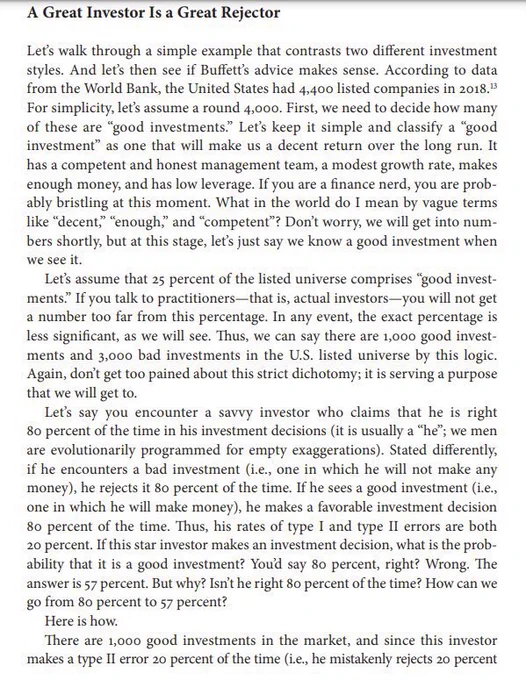 A Great Investor Is a Great Rejector

Let's walk through a simple example that contrasts two different investment styles. And let's then see if Buffett's advice makes sense. According to data from the World Bank, the United States had 4,400 listed companies in 2018.$^{13}$ For simplicity, let's assume a round 4,000. First, we need to decide how many of these are "good investments." Let's keep it simple and classify a "good investment" as one that will make us a decent return over the long run. It has a competent and honest management team, a modest growth rate, makes enough money, and has low leverage. If you are a finance nerd, you are probably bristling at this moment. What in the world do I mean by vague terms like "decent," "enough," and "competent"? Don't worry, we will get into numbers shortly, but at this stage, let's just say we know a good investment when we see it.

Let's assume that 25 percent of the listed universe comprises "good investments." If you talk to practitioners—that is, actual investors—you will not get a number too far from this percentage. In any event, the exact percentage is less significant, as we will see. Thus, we can say there are 1,000 good investments and 3,000 bad investments in the U.S. listed universe by this logic. Again, don't get too pained about this strict dichotomy; it is serving a purpose that we will get to.

Let's say you encounter a savvy investor who claims that he is right 80 percent of the time in his investment decisions (it is usually a "he"; we men are evolutionarily programmed for empty exaggerations). Stated differently, if he encounters a bad investment (i.e., one in which he will not make any money), he rejects it 80 percent of the time. If he sees a good investment (i.e., one in which he will make money), he makes a favorable investment decision 80 percent of the time. Thus, his rates of type I and type II errors are both 20 percent. If this star investor makes an investment decision, what is the probability that it is a good investment? You'd say 80 percent, right? Wrong. The answer is 57 percent. But why? Isn't he right 80 percent of the time? How can we go from 80 percent to 57 percent?

Here is how.

There are 1,000 good investments in the market, and since this investor makes a type II error 20 percent of the time (i.e., he mistakenly rejects 20 percent